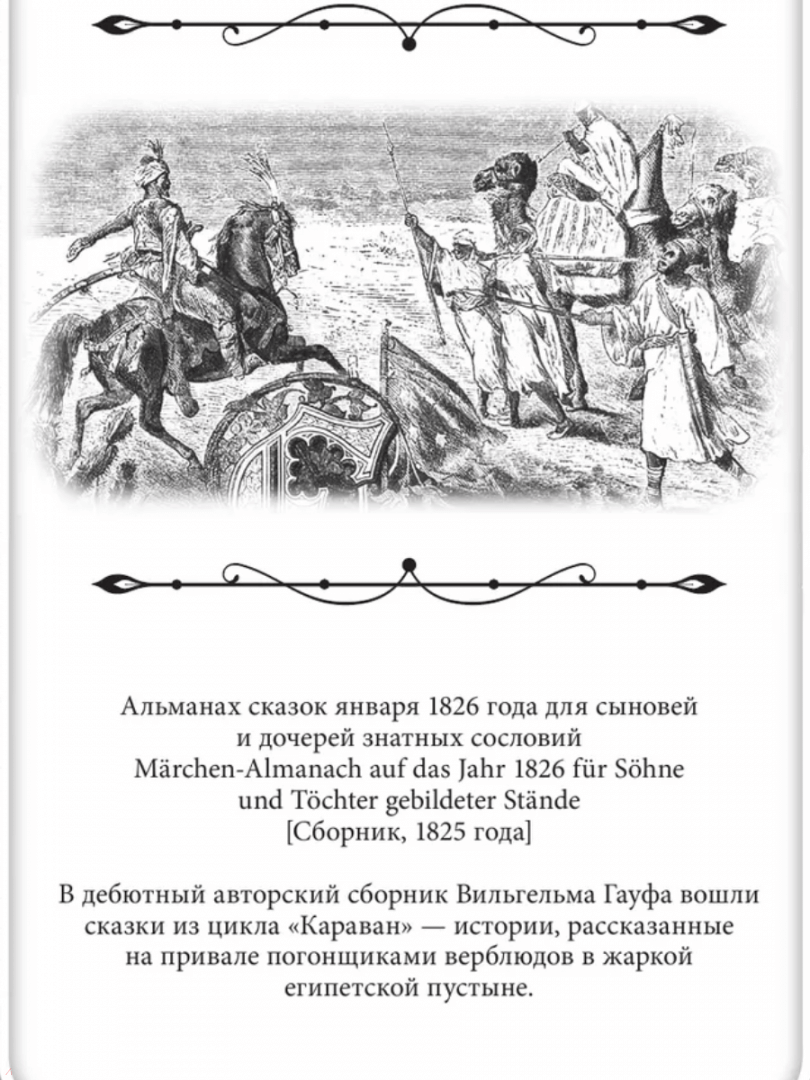 Альманах сказок января 1826 года для сыновей и дочерей знатных сословий
Märchen-Almanach auf das Jahr 1826 für Söhne und Töchter gebildeter Stände
[Сборник, 1825 года]

В дебютный авторский сборник Вильгельма Гауфа вошли сказки из цикла «Караван» — истории, рассказанные на привале погонщиками верблюдов в жаркой египетской пустыне.